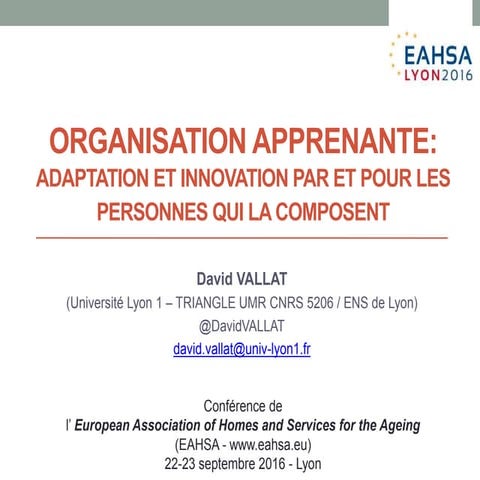 EAHSA
LYON2016

ORGANISATION APPRENANTE:
ADAPTATION ET INNOVATION PAR ET POUR LES PERSONNES QUI LA COMPOSENT

David VALLAT
(Université Lyon 1 – TRIANGLE UMR CNRS 5206 / ENS de Lyon)
@DavidVALLAT
david.vallat@univ-lyon1.fr

Conférence de
l' European Association of Homes and Services for the Ageing
(EAHSA - www.eahsa.eu)
22-23 septembre 2016 - Lyon